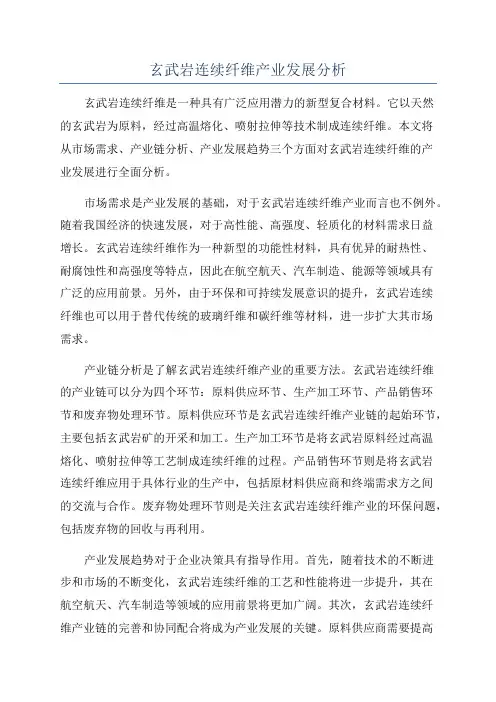 玄武岩连续纤维产业发展分析

玄武岩连续纤维是一种具有广泛应用潜力的新型复合材料。它以天然的玄武岩为原料，经过高温熔化、喷射拉伸等技术制成连续纤维。本文将从市场需求、产业链分析、产业发展趋势三个方面对玄武岩连续纤维的产业发展进行全面分析。

市场需求是产业发展的基础，对于玄武岩连续纤维产业而言也不例外。随着我国经济的快速发展，对于高性能、高强度、轻质化的材料需求日益增长。玄武岩连续纤维作为一种新型的功能性材料，具有优异的耐热性、耐腐蚀性和高强度等特点，因此在航空航天、汽车制造、能源等领域具有广泛的应用前景。另外，由于环保和可持续发展意识的提升，玄武岩连续纤维也可以用于替代传统的玻璃纤维和碳纤维等材料，进一步扩大其市场需求。

产业链分析是了解玄武岩连续纤维产业的重要方法。玄武岩连续纤维的产业链可以分为四个环节：原料供应环节、生产加工环节、产品销售环节和废弃物处理环节。原料供应环节是玄武岩连续纤维产业链的起始环节，主要包括玄武岩矿的开采和加工。生产加工环节是将玄武岩原料经过高温熔化、喷射拉伸等工艺制成连续纤维的过程。产品销售环节则是将玄武岩连续纤维应用于具体行业的生产中，包括原材料供应商和终端需求方之间的交流与合作。废弃物处理环节则是关注玄武岩连续纤维产业的环保问题，包括废弃物的回收与再利用。

产业发展趋势对于企业决策具有指导作用。首先，随着技术的不断进步和市场的不断变化，玄武岩连续纤维的工艺和性能将进一步提升，其在航空航天、汽车制造等领域的应用前景将更加广阔。其次，玄武岩连续纤维产业链的完善和协同配合将成为产业发展的关键。原料供应商需要提高